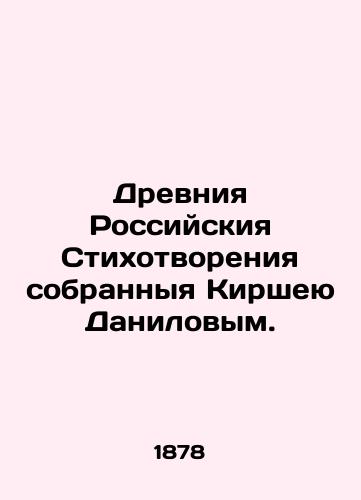 Древния Российския Стихотворения собранныя Киршею Даниловым.

1878